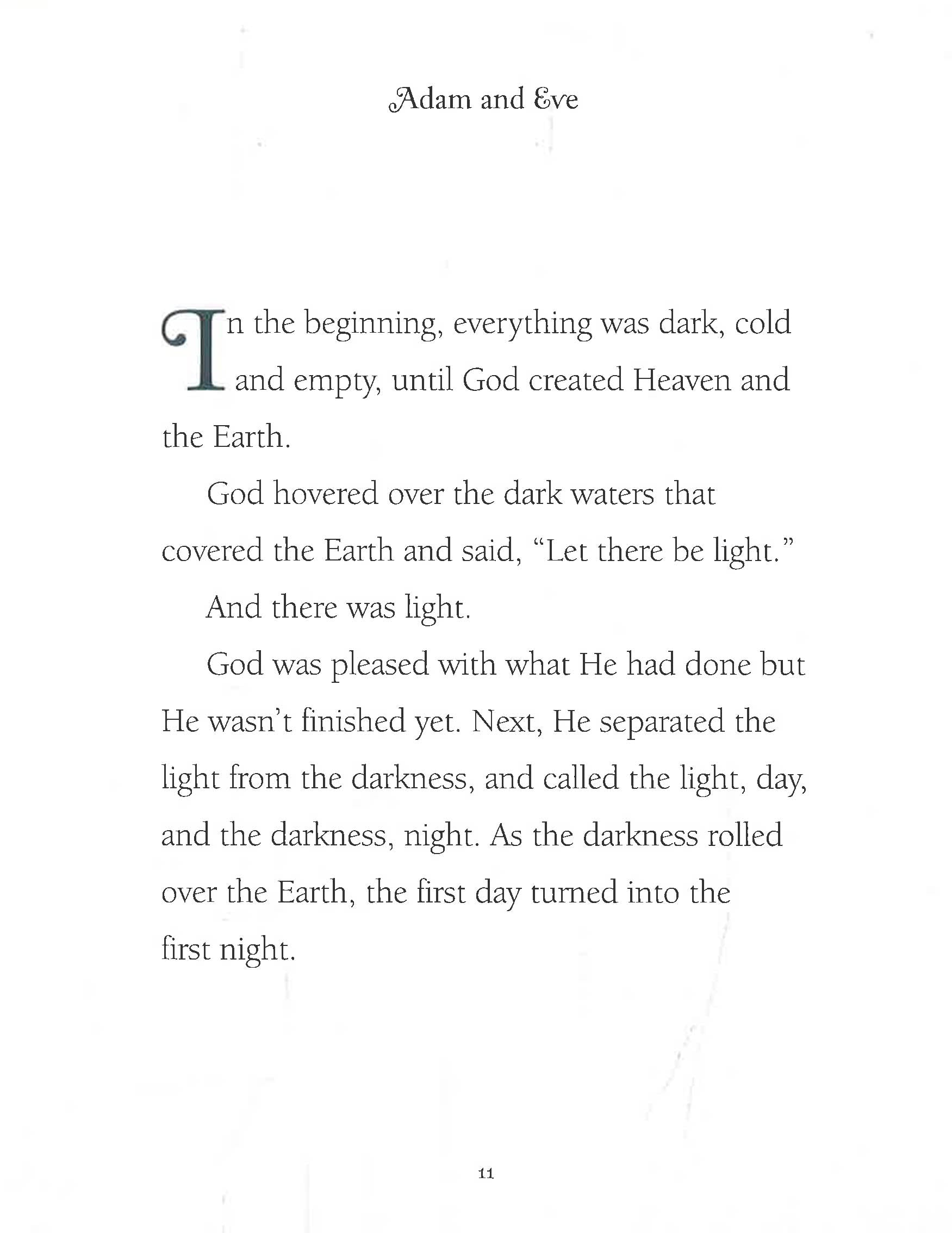 Adam and Eve

In the beginning, everything was dark, cold and empty, until God created Heaven and the Earth.

God hovered over the dark waters that covered the Earth and said, “Let there be light.”

And there was light.

God was pleased with what He had done but He wasn’t finished yet. Next, He separated the light from the darkness, and called the light, day, and the darkness, night. As the darkness rolled over the Earth, the first day turned into the first night.

11